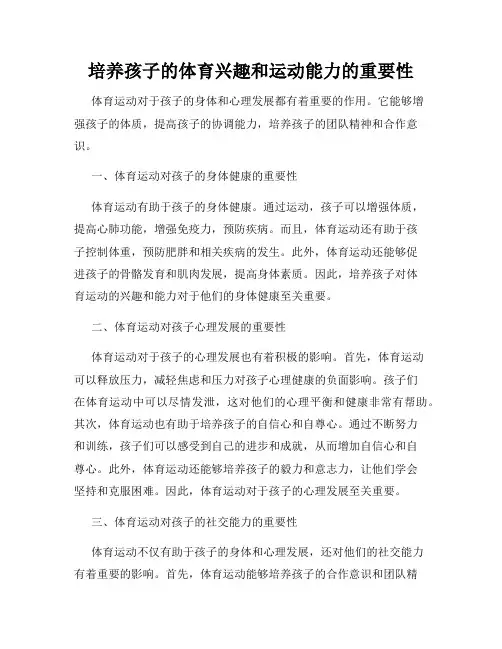 培养孩子的体育兴趣和运动能力的重要性

体育运动对于孩子的身体和心理发展都有着重要的作用。它能够增强孩子的体质，提高孩子的协调能力，培养孩子的团队精神和合作意识。

一、体育运动对孩子的身体健康的重要性

体育运动有助于孩子的身体健康。通过运动，孩子可以增强体质，提高心肺功能，增强免疫力，预防疾病。而且，体育运动还有助于孩子控制体重，预防肥胖和相关疾病的发生。此外，体育运动还能够促进孩子的骨骼发育和肌肉发展，提高身体素质。因此，培养孩子对体育运动的兴趣和能力对于他们的身体健康至关重要。

二、体育运动对孩子心理发展的重要性

体育运动对于孩子的心理发展也有着积极的影响。首先，体育运动可以释放压力，减轻焦虑和压力对孩子心理健康的负面影响。孩子们在体育运动中可以尽情发泄，这对他们的心理平衡和健康非常有帮助。其次，体育运动也有助于培养孩子的自信心和自尊心。通过不断努力和训练，孩子们可以感受到自己的进步和成就，从而增加自信心和自尊心。此外，体育运动还能够培养孩子的毅力和意志力，让他们学会坚持和克服困难。因此，体育运动对于孩子的心理发展至关重要。

三、体育运动对孩子的社交能力的重要性

体育运动不仅有助于孩子的身体和心理发展，还对他们的社交能力有着重要的影响。首先，体育运动能够培养孩子的合作意识和团队精